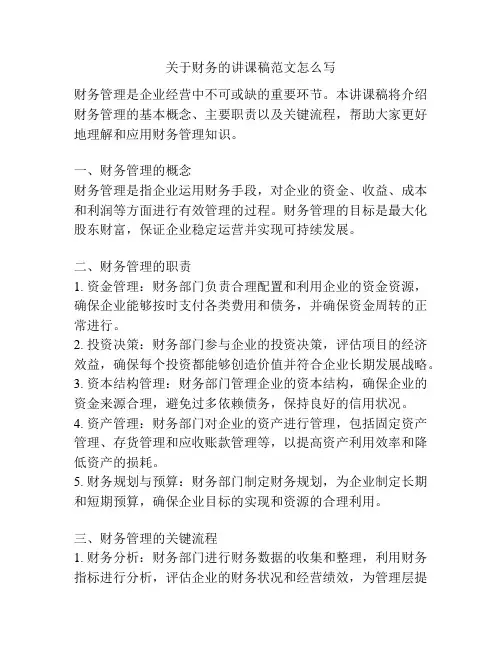 关于财务的讲课稿范文怎么写

财务管理是企业经营中不可或缺的重要环节。本讲课稿将介绍财务管理的基本概念、主要职责以及关键流程，帮助大家更好地理解和应用财务管理知识。

一、财务管理的概念
财务管理是指企业运用财务手段，对企业的资金、收益、成本和利润等方面进行有效管理的过程。财务管理的目标是最大化股东财富，保证企业稳定运营并实现可持续发展。

二、财务管理的职责
1. 资金管理：财务部门负责合理配置和利用企业的资金资源，确保企业能够按时支付各类费用和债务，并确保资金周转的正常进行。
2. 投资决策：财务部门参与企业的投资决策，评估项目的经济效益，确保每个投资都能够创造价值并符合企业长期发展战略。
3. 资本结构管理：财务部门管理企业的资本结构，确保企业的资金来源合理，避免过多依赖债务，保持良好的信用状况。
4. 资产管理：财务部门对企业的资产进行管理，包括固定资产管理、存货管理和应收账款管理等，以提高资产利用效率和降低资产的损耗。
5. 财务规划与预算：财务部门制定财务规划，为企业制定长期和短期预算，确保企业目标的实现和资源的合理利用。

三、财务管理的关键流程
1. 财务分析：财务部门进行财务数据的收集和整理，利用财务指标进行分析，评估企业的财务状况和经营绩效，为管理层提